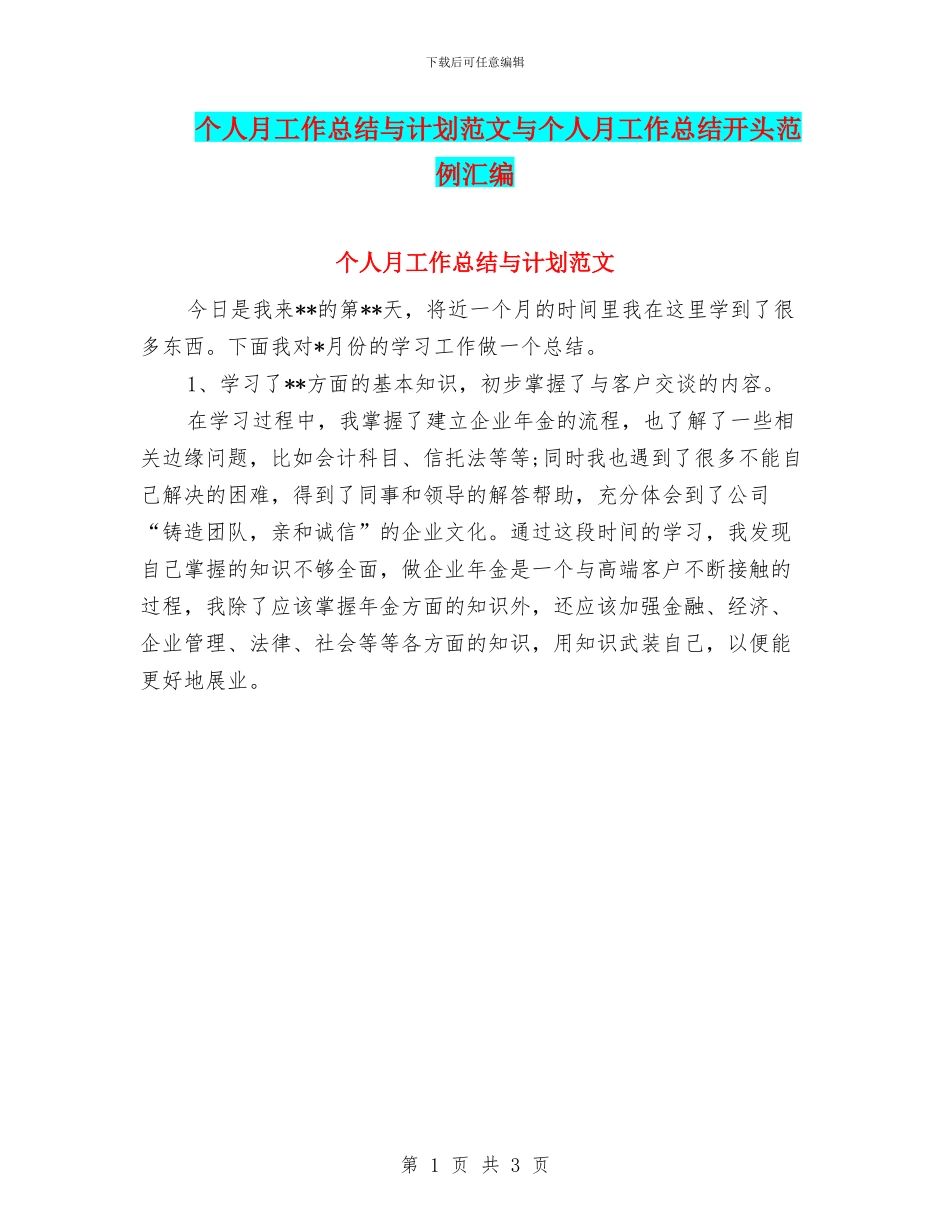 下载后可任意编辑

个人月工作总结与计划范文与个人月工作总结开头范例汇编

个人月工作总结与计划范文

今日是我来**的第**天，将近一个月的时间里我在这里学到了很多东西。下面我对*月份的学习工作做一个总结。

1、学习了**方面的基本知识，初步掌握了与客户交谈的内容。

在学习过程中，我掌握了建立企业年金的流程，也了解了一些相关边缘问题，比如会计科目、信托法等等;同时我也遇到了很多不能自己解决的困难，得到了同事和领导的解答帮助，充分体会到了公司“铸造团队，亲和诚信”的企业文化。通过这段时间的学习，我发现自己掌握的知识不够全面，做企业年金是一个与高端客户不断接触的过程，我除了应该掌握年金方面的知识外，还应该加强金融、经济、企业管理、法律、社会等等各方面的知识，用知识武装自己，以便能更好地展业。

第 1 页 共 3 页